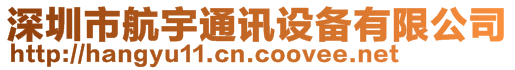 深圳市航宇通讯设备有限公司
http://hangyu11.cn.coovee.net